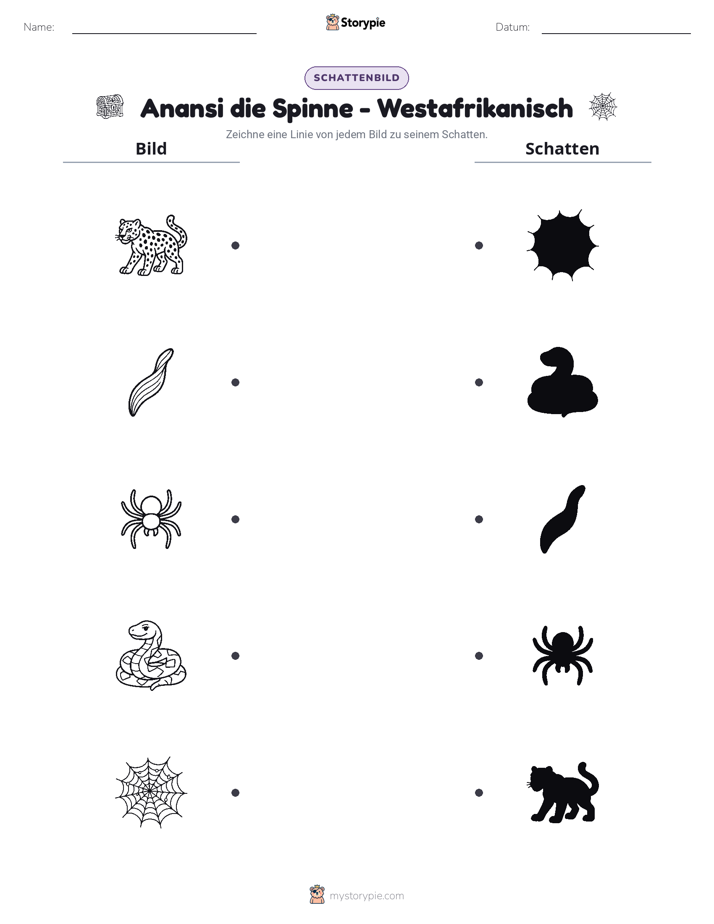 Name: ____ Storypie Datum: ____

SCHATTENBILD

Anansi die Spinne - Westafrikanisch

Zeichne eine Linie von jedem Bild zu seinem Schatten.

Bild

Schatten

mystorypie.com